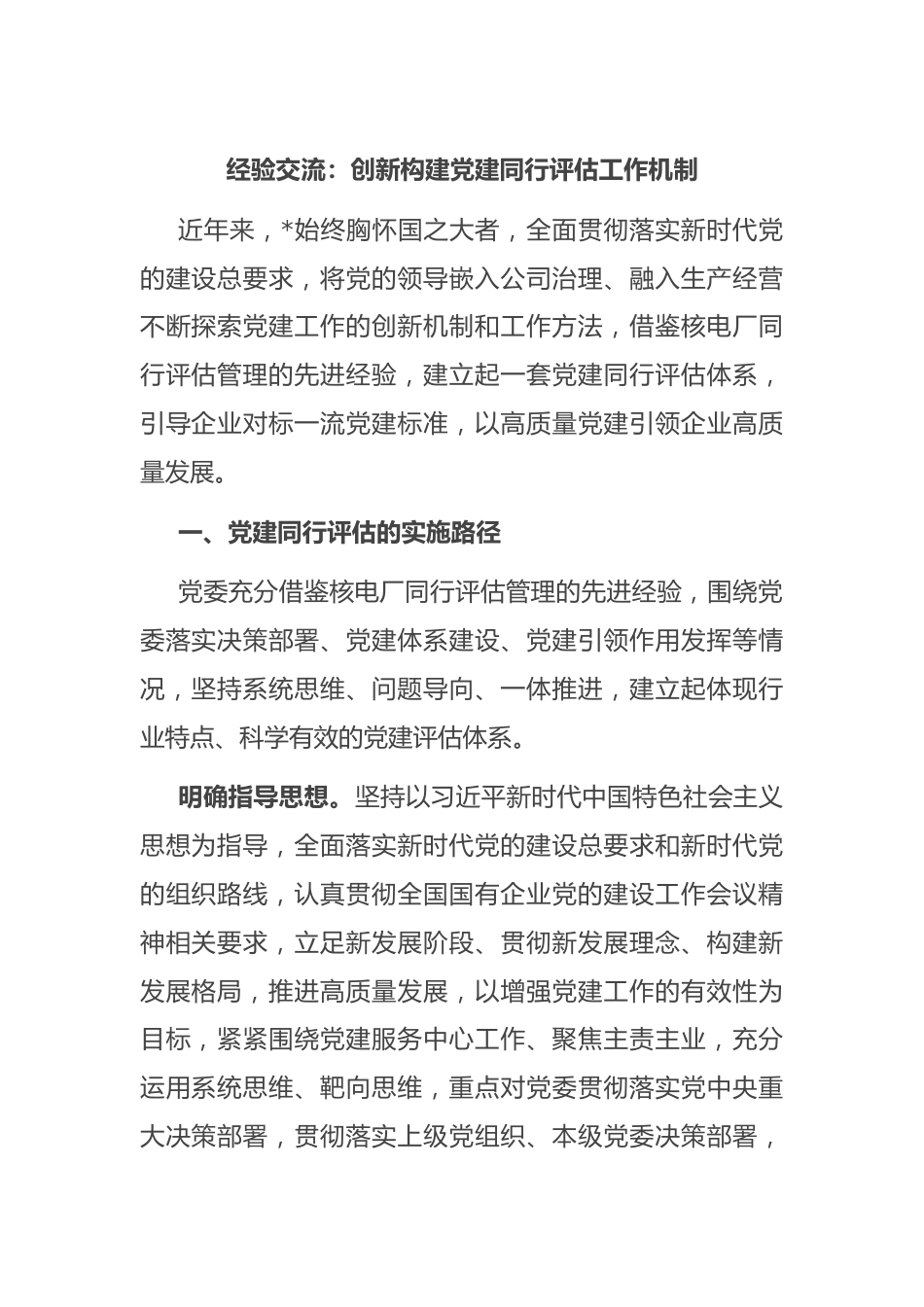 经验交流：创新构建党建同行评估工作机制

近年来，*始终胸怀国之大者，全面贯彻落实新时代党的建设总要求，将党的领导嵌入公司治理、融入生产经营不断探索党建工作的创新机制和工作方法，借鉴核电厂同行评估管理的先进经验，建立起一套党建同行评估体系，引导企业对标一流党建标准，以高质量党建引领企业高质量发展。

一、党建同行评估的实施路径

党委充分借鉴核电厂同行评估管理的先进经验，围绕党委落实决策部署、党建体系建设、党建引领作用发挥等情况，坚持系统思维、问题导向、一体推进，建立起体现行业特点、科学有效的党建评估体系。

明确指导思想。坚持以习近平新时代中国特色社会主义思想为指导，全面落实新时代党的建设总要求和新时代党的组织路线，认真贯彻全国国有企业党的建设工作会议精神相关要求，立足新发展阶段、贯彻新发展理念、构建新发展格局，推进高质量发展，以增强党建工作的有效性为目标，紧紧围绕党建服务中心工作、聚焦主责主业，充分运用系统思维、靶向思维，重点对党委贯彻落实党中央重大决策部署，贯彻落实上级党组织、本级党委决策部署，